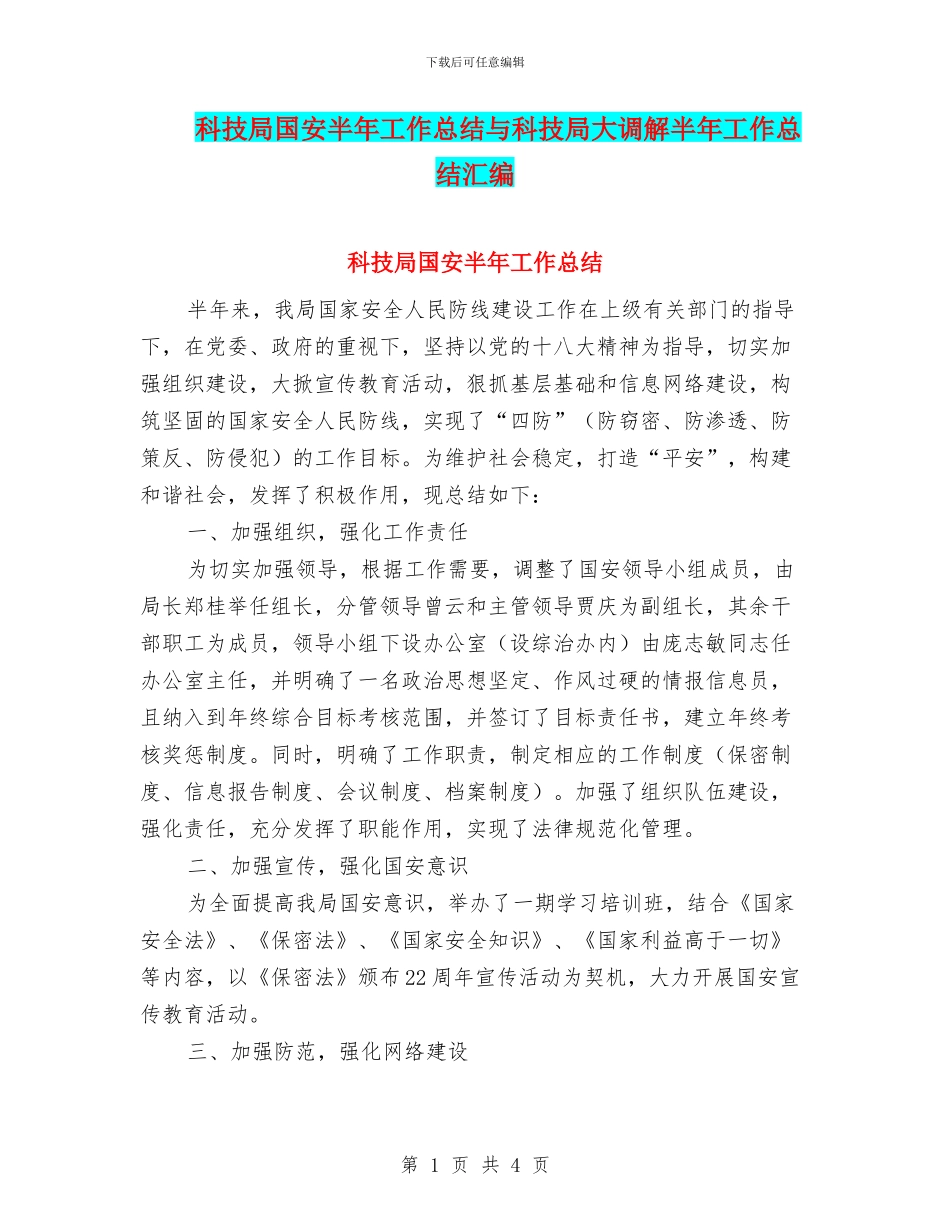 下载后可任意编辑

科技局国安半年工作总结与科技局大调解半年工作总结汇编

科技局国安半年工作总结

半年来，我局国家安全人民防线建设工作在上级有关部门的指导下，在党委、政府的重视下，坚持以党的十八大精神为指导，切实加强组织建设，大掀宣传教育活动，狠抓基层基础和信息网络建设，构筑坚固的国家安全人民防线，实现了“四防”（防窃密、防渗透、防策反、防侵犯）的工作目标。为维护社会稳定，打造“平安”，构建和谐社会，发挥了积极作用，现总结如下：

一、加强组织，强化工作责任

为切实加强领导，根据工作需要，调整了国安领导小组成员，由局长郑桂举任组长，分管领导曾云和主管领导贾庆为副组长，其余干部职工为成员，领导小组下设办公室（设综治办内）由庞志敏同志任办公室主任，并明确了一名政治思想坚定、作风过硬的情报信息员，且纳入到年终综合目标考核范围，并签订了目标责任书，建立年终考核奖惩制度。同时，明确了工作职责，制定相应的工作制度（保密制度、信息报告制度、会议制度、档案制度）。加强了组织队伍建设，强化责任，充分发挥了职能作用，实现了法律规范化管理。

二、加强宣传，强化国安意识

为全面提高我局国安意识，举办了一期学习培训班，结合《国家安全法》、《保密法》、《国家安全知识》、《国家利益高于一切》等内容，以《保密法》颁布22周年宣传活动为契机，大力开展国安宣传教育活动。

三、加强防范，强化网络建设

第 1 页 共 4 页